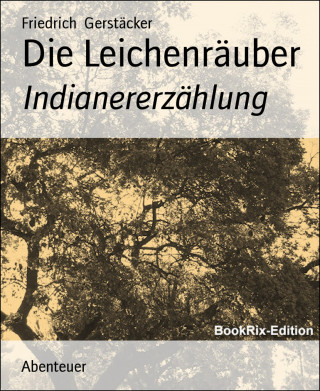 Friedrich Gerstäcker

Die Leichenräuber

Indianererzählung

BookRix-Edition

Abenteuer